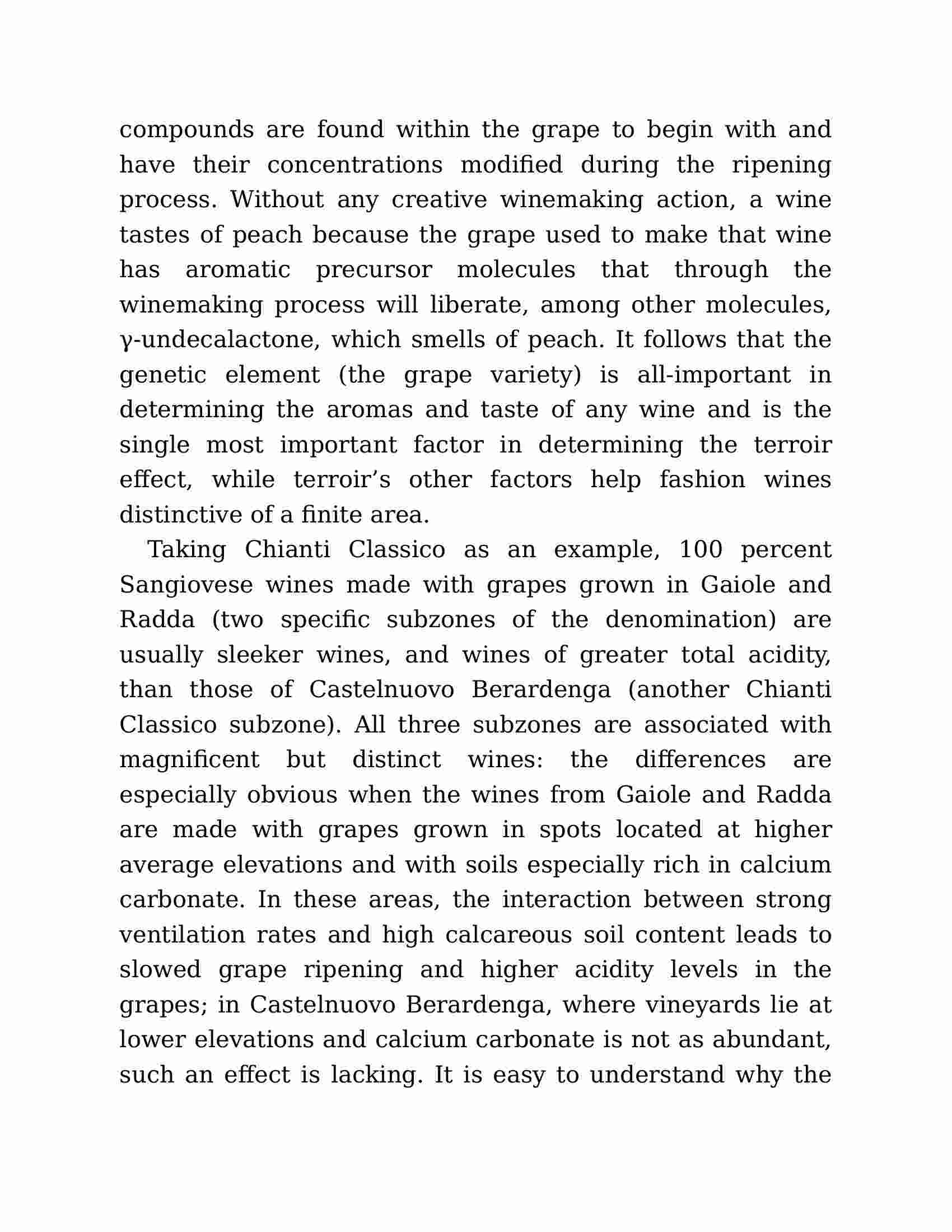 compounds are found within the grape to begin with and have their concentrations modified during the ripening process. Without any creative winemaking action, a wine tastes of peach because the grape used to make that wine has aromatic precursor molecules that through the winemaking process will liberate, among other molecules, γ-undecalactone, which smells of peach. It follows that the genetic element (the grape variety) is all-important in determining the aromas and taste of any wine and is the single most important factor in determining the terroir effect, while terroir’s other factors help fashion wines distinctive of a finite area.

Taking Chianti Classico as an example, 100 percent Sangiovese wines made with grapes grown in Gaiole and Radda (two specific subzones of the denomination) are usually sleeker wines, and wines of greater total acidity, than those of Castelnuovo Berardenga (another Chianti Classico subzone). All three subzones are associated with magnificent but distinct wines: the differences are especially obvious when the wines from Gaiole and Radda are made with grapes grown in spots located at higher average elevations and with soils especially rich in calcium carbonate. In these areas, the interaction between strong ventilation rates and high calcareous soil content leads to slowed grape ripening and higher acidity levels in the grapes; in Castelnuovo Berardenga, where vineyards lie at lower elevations and calcium carbonate is not as abundant, such an effect is lacking. It is easy to understand why the